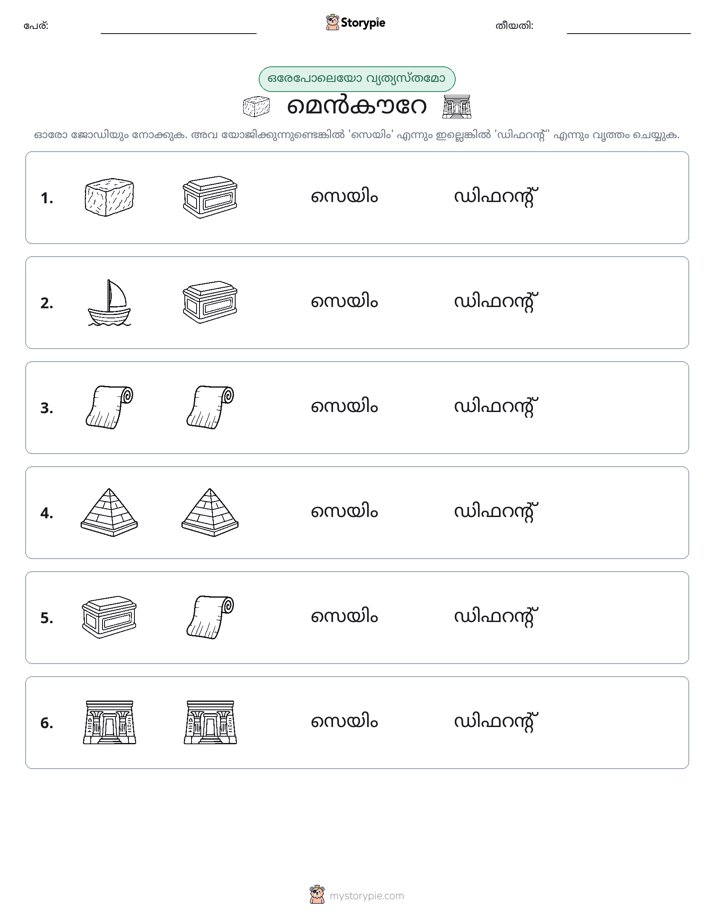 പേര്: ____ Storypie തീയതി: ____

ഒരേപോലെയോ വ്യത്യസ്തമോ

മെൻകൗറേ

ഓരോ ജോഡിയും നോക്കുക. അവ യോജിക്കുന്നുണ്ടെങ്കിൽ 'സെയിം' എന്നും ഇല്ലെങ്കിൽ 'ഡിഫറന്റ്' എന്നും വൃത്തം ചെയ്യുക.

1. സെയിം ഡിഫറന്റ്

2. സെയിം ഡിഫറന്റ്

3. സെയിം ഡിഫറന്റ്

4. സെയിം ഡിഫറന്റ്

5. സെയിം ഡിഫറന്റ്

6. സെയിം ഡിഫറന്റ്

mystorypie.com